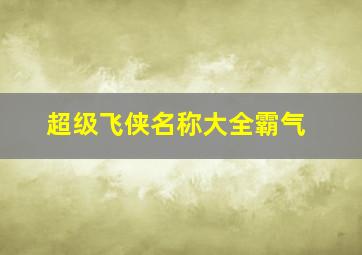 超级飞侠名称大全霸气